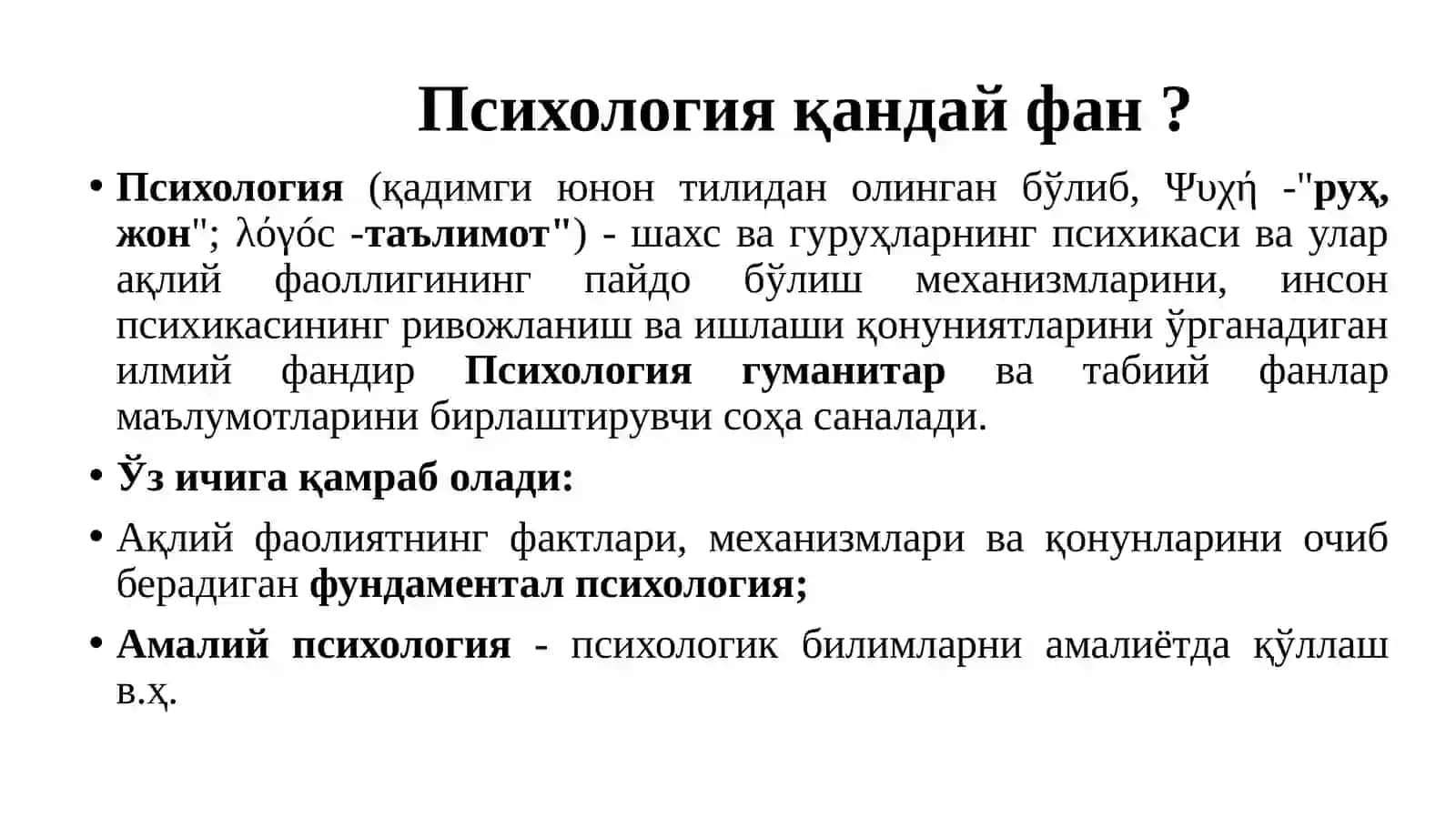 Психология қандай фан ?

• Психология (қадимги юнон тилидан олинган бўлиб, Ψυχή -"руҳ, жон"; λόγός -таълимот") - шахс ва гуруҳларнинг психикаси ва улар ақлий фаоллигининг пайдо бўлиш механизмларини, инсон психикасининг ривожланиш ва ишлаши қонуниятларини ўрганадиган илмий фандир Психология гуманитар ва табиий фанлар маълумотларини бирлаштирувчи соҳа саналади.

• Ўз ичига қамраб олади:

• Ақлий фаолиятнинг фактлари, механизмлари ва қонунларини очиб берадиган фундаментал психология;

• Амалий психология - психологик билимларни амалиётда қўллаш в.ҳ.